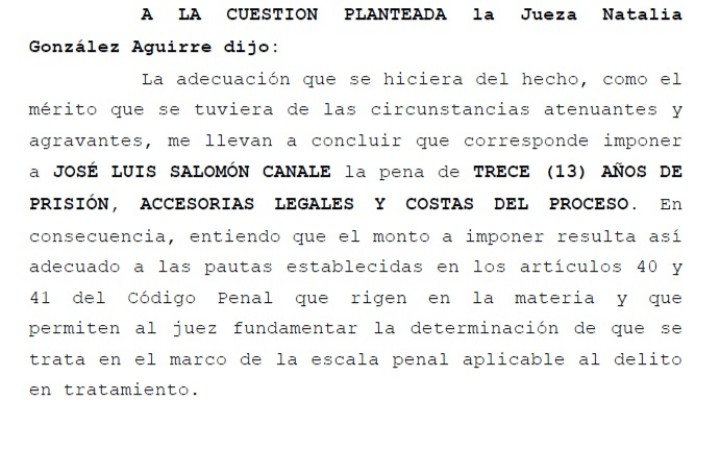 A LA CUESTION PLANTEADA la Jueza Natalia González Aguirre dijo:

La adecuación que se hiciera del hecho, como el mérito que se tuviera de las circunstancias atenuantes y agravantes, me llevan a concluir que corresponde imponer a JOSÉ LUIS SALOMÓN CANALE la pena de TRECE (13) AÑOS DE PRISIÓN, ACCESORIAS LEGALES Y COSTAS DEL PROCESO. En consecuencia, entiendo que el monto a imponer resulta así adecuado a las pautas establecidas en los artículos 40 y 41 del Código Penal que rigen en la materia y que permiten al juez fundamentar la determinación de que se trata en el marco de la escala penal aplicable al delito en tratamiento.